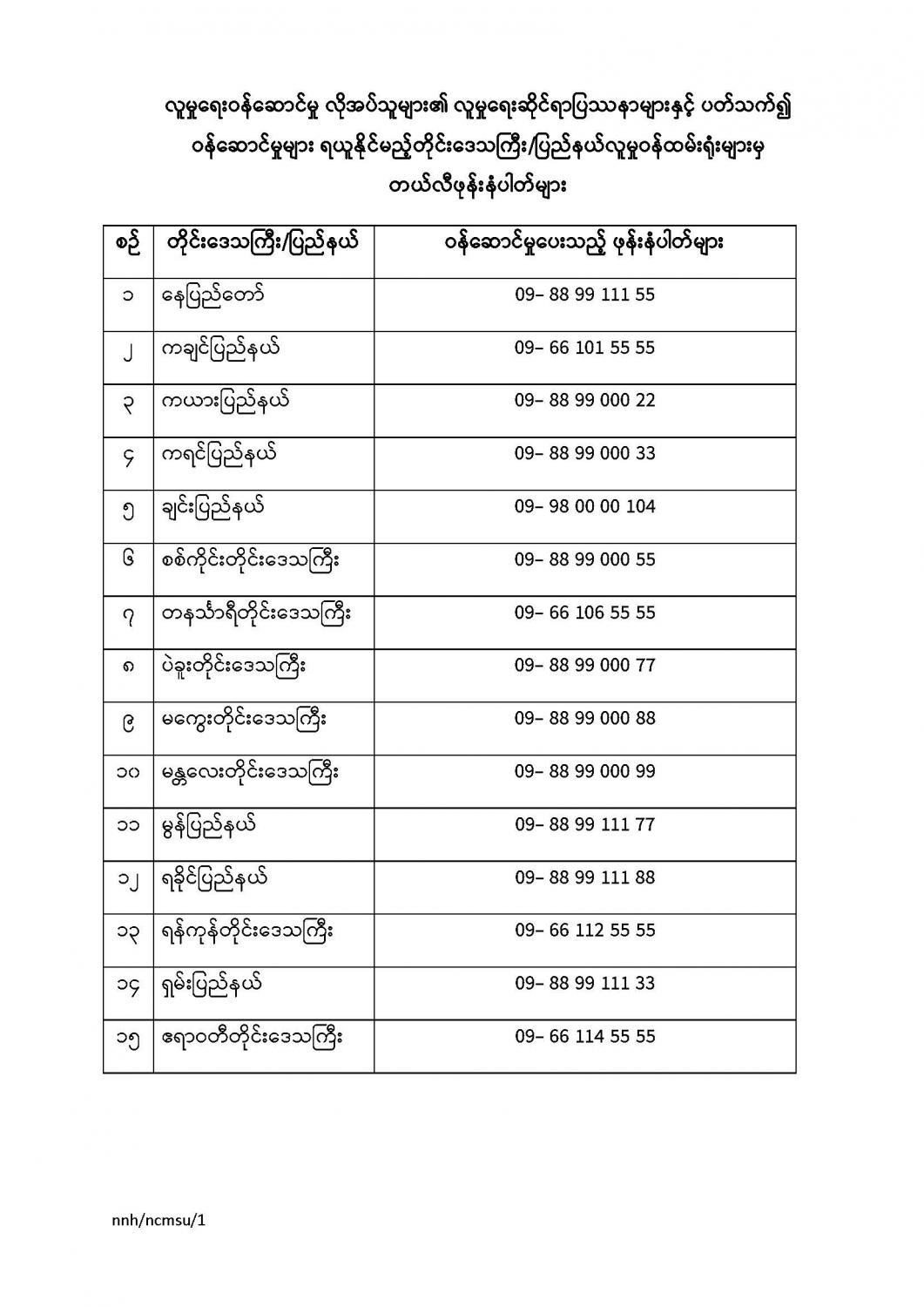 လူမှုရေးဝန်ဆောင်မှု လိုအပ်သူများ၏ လူမှုရေးဆိုင်ရာပြဿနာများနှင့် ပတ်သက်၍ ဝန်ဆောင်မှုများ ရယူနိုင်မည့်တိုင်းဒေသကြီး/ပြည်နယ်လူမှုဝန်ထမ်းရုံးများမှ တယ်လီဖုန်းနံပါတ်များ

| စဉ် | တိုင်းဒေသကြီး/ပြည်နယ် | ဝန်ဆောင်မှုပေးသည့် ဖုန်းနံပါတ်များ |
|---|---|---|
| ၁ | နေပြည်တော် | 09– 88 99 111 55 |
| ၂ | ကချင်ပြည်နယ် | 09– 66 101 55 55 |
| ၃ | ကယားပြည်နယ် | 09– 88 99 000 22 |
| ၄ | ကရင်ပြည်နယ် | 09– 88 99 000 33 |
| ၅ | ချင်းပြည်နယ် | 09– 98 00 00 104 |
| ၆ | စစ်ကိုင်းတိုင်းဒေသကြီး | 09– 88 99 000 55 |
| ၇ | တနင်္သာရီတိုင်းဒေသကြီး | 09– 66 106 55 55 |
| ၈ | ပဲခူးတိုင်းဒေသကြီး | 09– 88 99 000 77 |
| ၉ | မကွေးတိုင်းဒေသကြီး | 09– 88 99 000 88 |
| ၁၀ | မန္တလေးတိုင်းဒေသကြီး | 09– 88 99 000 99 |
| ၁၁ | မွန်ပြည်နယ် | 09– 88 99 111 77 |
| ၁၂ | ရခိုင်ပြည်နယ် | 09– 88 99 111 88 |
| ၁၃ | ရန်ကုန်တိုင်းဒေသကြီး | 09– 66 112 55 55 |
| ၁၄ | ရှမ်းပြည်နယ် | 09– 88 99 111 33 |
| ၁၅ | ဧရာဝတီတိုင်းဒေသကြီး | 09– 66 114 55 55 |

nnh/ncmsu/1